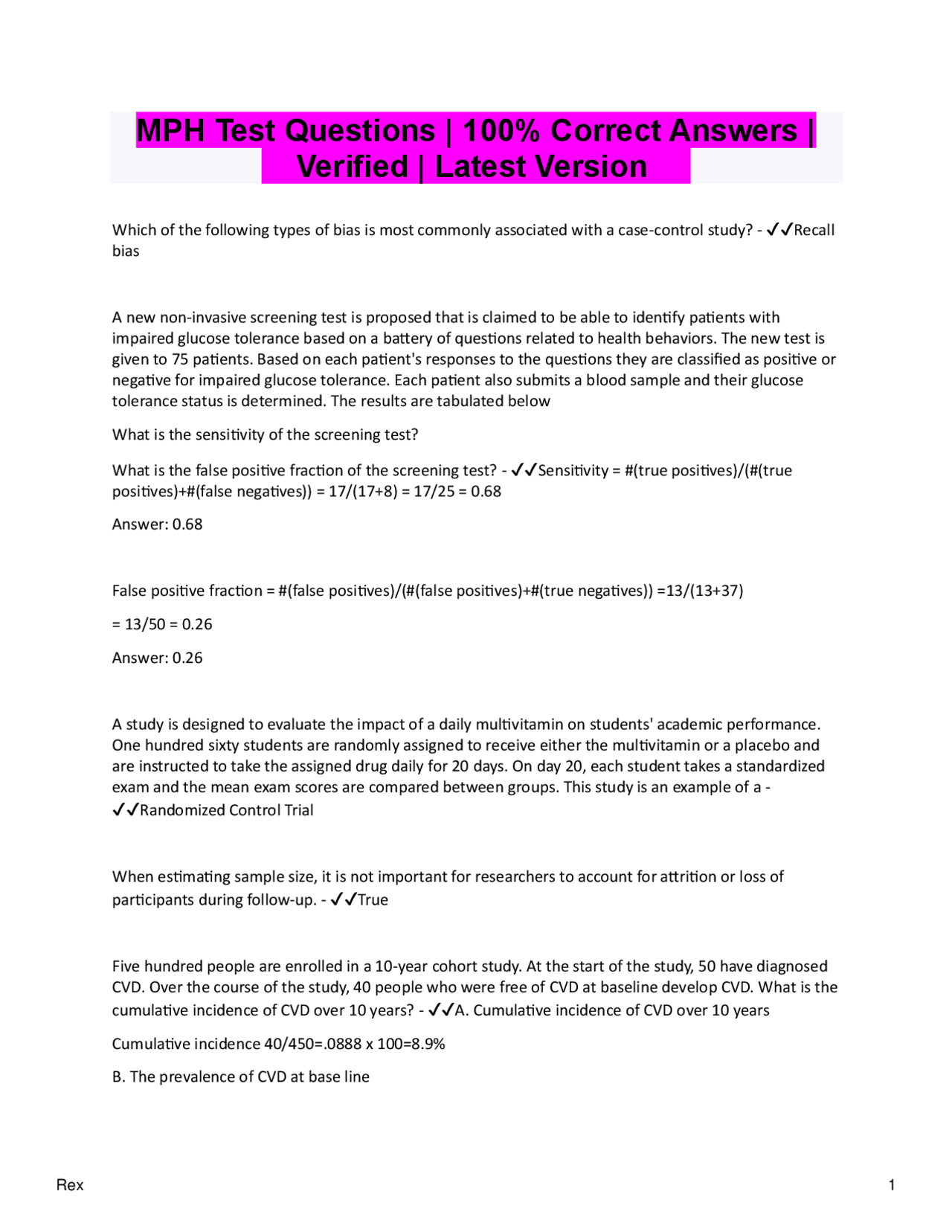 MPH Test Questions | 100% Correct Answers | Verified | Latest Version

Which of the following types of bias is most commonly associated with a case-control study? - ✓✓Recall bias

A new non-invasive screening test is proposed that is claimed to be able to identify patients with impaired glucose tolerance based on a battery of questions related to health behaviors. The new test is given to 75 patients. Based on each patient's responses to the questions they are classified as positive or negative for impaired glucose tolerance. Each patient also submits a blood sample and their glucose tolerance status is determined. The results are tabulated below

What is the sensitivity of the screening test?

What is the false positive fraction of the screening test? - ✓✓Sensitivity = #(true positives)/(#(true positives)+#(false negatives)) = 17/(17+8) = 17/25 = 0.68

Answer: 0.68

False positive fraction = #(false positives)/(#(false positives)+#(true negatives)) =13/(13+37)

= 13/50 = 0.26

Answer: 0.26

A study is designed to evaluate the impact of a daily multivitamin on students' academic performance. One hundred sixty students are randomly assigned to receive either the multivitamin or a placebo and are instructed to take the assigned drug daily for 20 days. On day 20, each student takes a standardized exam and the mean exam scores are compared between groups. This study is an example of a - ✓✓Randomized Control Trial

When estimating sample size, it is not important for researchers to account for attrition or loss of participants during follow-up. - ✓✓True

Five hundred people are enrolled in a 10-year cohort study. At the start of the study, 50 have diagnosed CVD. Over the course of the study, 40 people who were free of CVD at baseline develop CVD. What is the cumulative incidence of CVD over 10 years? - ✓✓A. Cumulative incidence of CVD over 10 years

Cumulative incidence 40/450=.0888 x 100=8.9%

B. The prevalence of CVD at base line

Rex

1